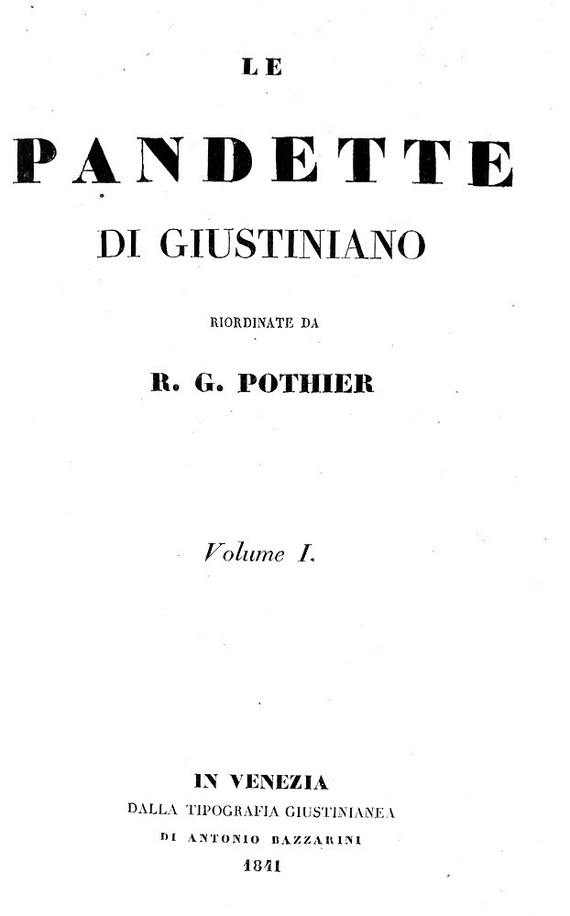 LE

PANDETTE

DI GIUSTINIANO

RIORDINATE DA

R. G. POTHIER

Volume I.

IN VENEZIA
DALLA TIPOGRAFIA GIUSTINIANEA
DI ANTONIO BAZZARINI
1841